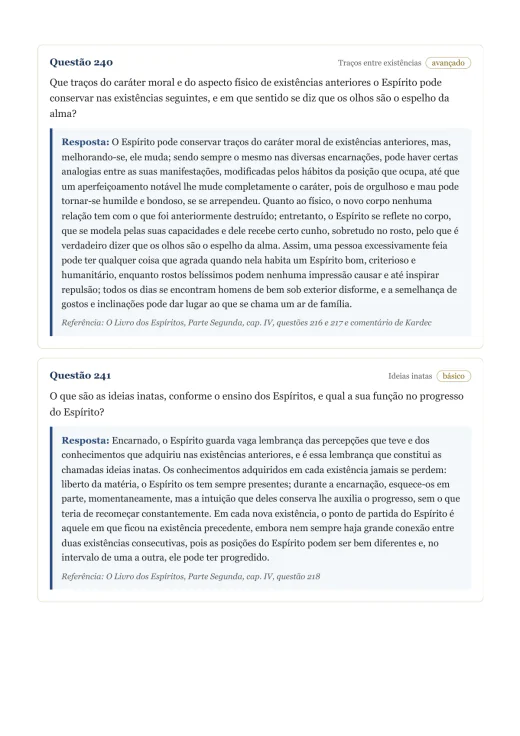 Questão 240

Traços entre existências avançado

Que traços do caráter moral e do aspecto físico de existências anteriores o Espírito pode conservar nas existências seguintes, e em que sentido se diz que os olhos são o espelho da alma?

Resposta: O Espírito pode conservar traços do caráter moral de existências anteriores, mas, melhorando-se, ele muda; sendo sempre o mesmo nas diversas encarnações, pode haver certas analogias entre as suas manifestações, modificadas pelos hábitos da posição que ocupa, até que um aperfeiçoamento notável lhe mude completamente o caráter, pois de orgulhoso e mau pode tornar-se humilde e bondoso, se se arrependeu. Quanto ao físico, o novo corpo nenhuma relação tem com o que foi anteriormente destruído; entretanto, o Espírito se reflete no corpo, que se modela pelas suas capacidades e dele recebe certo cunho, sobretudo no rosto, pelo que é verdadeiro dizer que os olhos são o espelho da alma. Assim, uma pessoa excessivamente feia pode ter qualquer coisa que agrada quando nela habita um Espírito bom, criterioso e humanitário, enquanto rostos belíssimos podem nenhuma impressão causar e até inspirar repulsão; todos os dias se encontram homens de bem sob exterior disforme, e a semelhança de gostos e inclinações pode dar lugar ao que se chama um ar de família.

Referência: O Livro dos Espíritos, Parte Segunda, cap. IV, questões 216 e 217 e comentário de Kardec

Questão 241

Ideias inatas básico

O que são as ideias inatas, conforme o ensino dos Espíritos, e qual a sua função no progresso do Espírito?

Resposta: Encarnado, o Espírito guarda vaga lembrança das percepções que teve e dos conhecimentos que adquiriu nas existências anteriores, e é essa lembrança que constitui as chamadas ideias inatas. Os conhecimentos adquiridos em cada existência jamais se perdem: liberto da matéria, o Espírito os tem sempre presentes; durante a encarnação, esquece-os em parte, momentaneamente, mas a intuição que deles conserva lhe auxilia o progresso, sem o que teria de recomeçar constantemente. Em cada nova existência, o ponto de partida do Espírito é aquele em que ficou na existência precedente, embora nem sempre haja grande conexão entre duas existências consecutivas, pois as posições do Espírito podem ser bem diferentes e, no intervalo de uma a outra, ele pode ter progredido.

Referência: O Livro dos Espíritos, Parte Segunda, cap. IV, questão 218